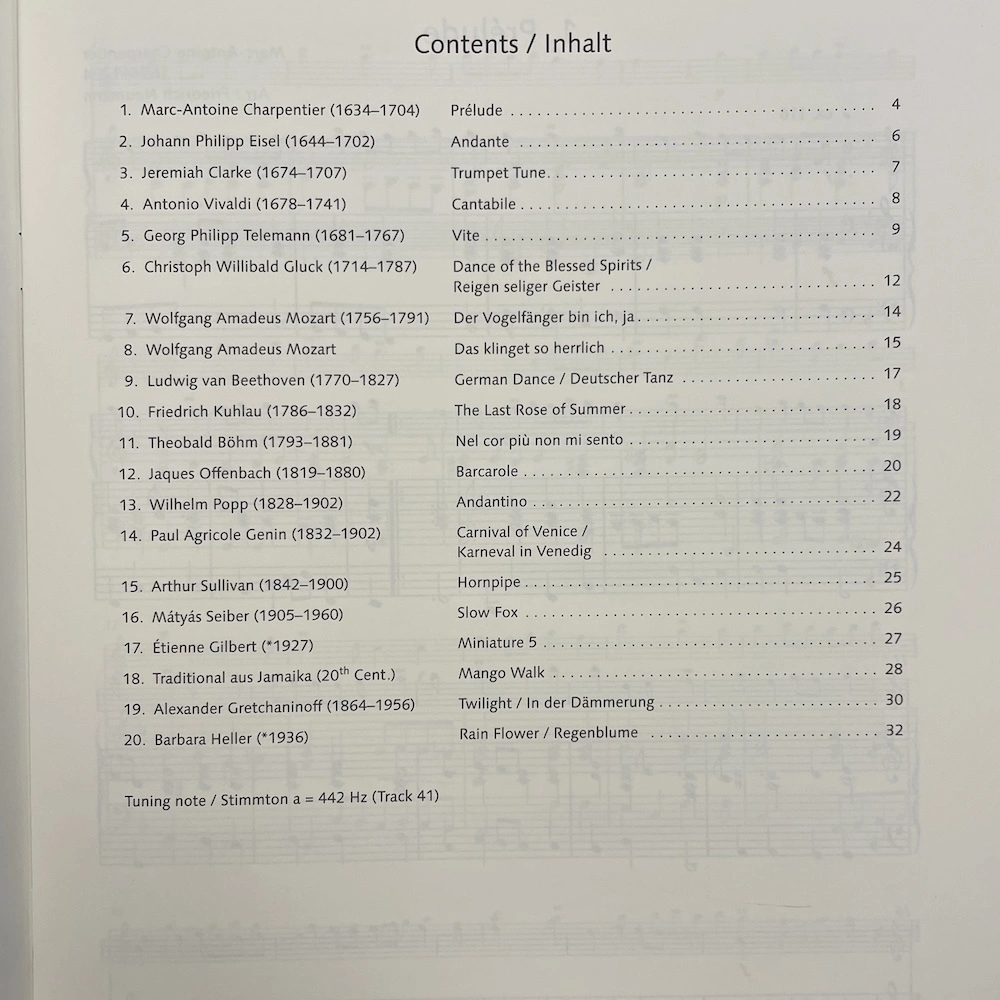 Contents / Inhalt

1. Marc-Antoine Charpentier (1634–1704) Prélude 4
2. Johann Philipp Eisel (1644–1702) Andante 6
3. Jeremiah Clarke (1674–1707) Trumpet Tune 7
4. Antonio Vivaldi (1678–1741) Cantabile 8
5. Georg Philipp Telemann (1681–1767) Vite 9
6. Christoph Willibald Gluck (1714–1787) Dance of the Blessed Spirits / Reigen seliger Geister 12
7. Wolfgang Amadeus Mozart (1756–1791) Der Vogelfänger bin ich, ja 14
8. Wolfgang Amadeus Mozart Das klinget so herrlich 15
9. Ludwig van Beethoven (1770–1827) German Dance / Deutscher Tanz 17
10. Friedrich Kuhlau (1786–1832) The Last Rose of Summer 18
11. Theobald Böhm (1793–1881) Nel cor più non mi sento 19
12. Jaques Offenbach (1819–1880) Barcarole 20
13. Wilhelm Popp (1828–1902) Andantino 22
14. Paul Agricole Genin (1832–1902) Carnival of Venice / Karneval in Venedig 24
15. Arthur Sullivan (1842–1900) Hornpipe 25
16. Mátyás Seiber (1905–1960) Slow Fox 26
17. Étienne Gilbert (*1927) Miniature 5 27
18. Traditional aus Jamaika (20$^{th}$ Cent.) Mango Walk 28
19. Alexander Gretchaninoff (1864–1956) Twilight / In der Dämmerung 30
20. Barbara Heller (*1936) Rain Flower / Regenblume 32

Tuning note / Stimmton a = 442 Hz (Track 41)